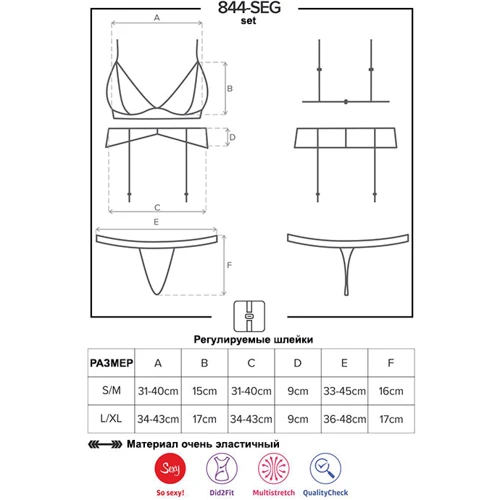 844-SEG
set

A

B

D

C

E

F

Регулируемые шлейки

| РАЗМЕР | A | B | C | D | E | F |
|---|---|---|---|---|---|---|
| S/M | 31-40cm | 15cm | 31-40cm | 9cm | 33-45cm | 16cm |
| L/XL | 34-43cm | 17cm | 34-43cm | 9cm | 36-48cm | 17cm |

Материал очень эластичный

Sexy

So sexy!

Did2Fit

Multistretch

QualityCheck